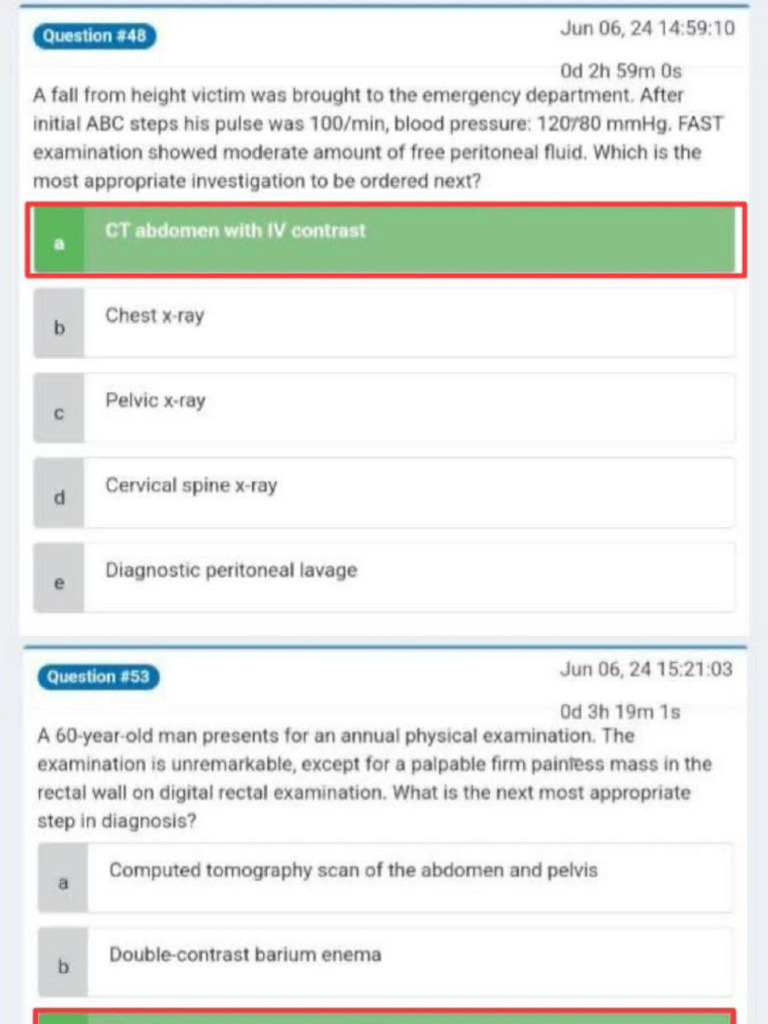 Question #48

Jun 06, 24 14:59:10

0d 2h 59m 0s

A fall from height victim was brought to the emergency department. After initial ABC steps his pulse was 100/min, blood pressure: 120/80 mmHg. FAST examination showed moderate amount of free peritoneal fluid. Which is the most appropriate investigation to be ordered next?

a CT abdomen with IV contrast

b Chest x-ray

c Pelvic x-ray

d Cervical spine x-ray

e Diagnostic peritoneal lavage

Question #53

Jun 06, 24 15:21:03

0d 3h 19m 1s

A 60-year-old man presents for an annual physical examination. The examination is unremarkable, except for a palpable firm painless mass in the rectal wall on digital rectal examination. What is the next most appropriate step in diagnosis?

a Computed tomography scan of the abdomen and pelvis

b Double-contrast barium enema